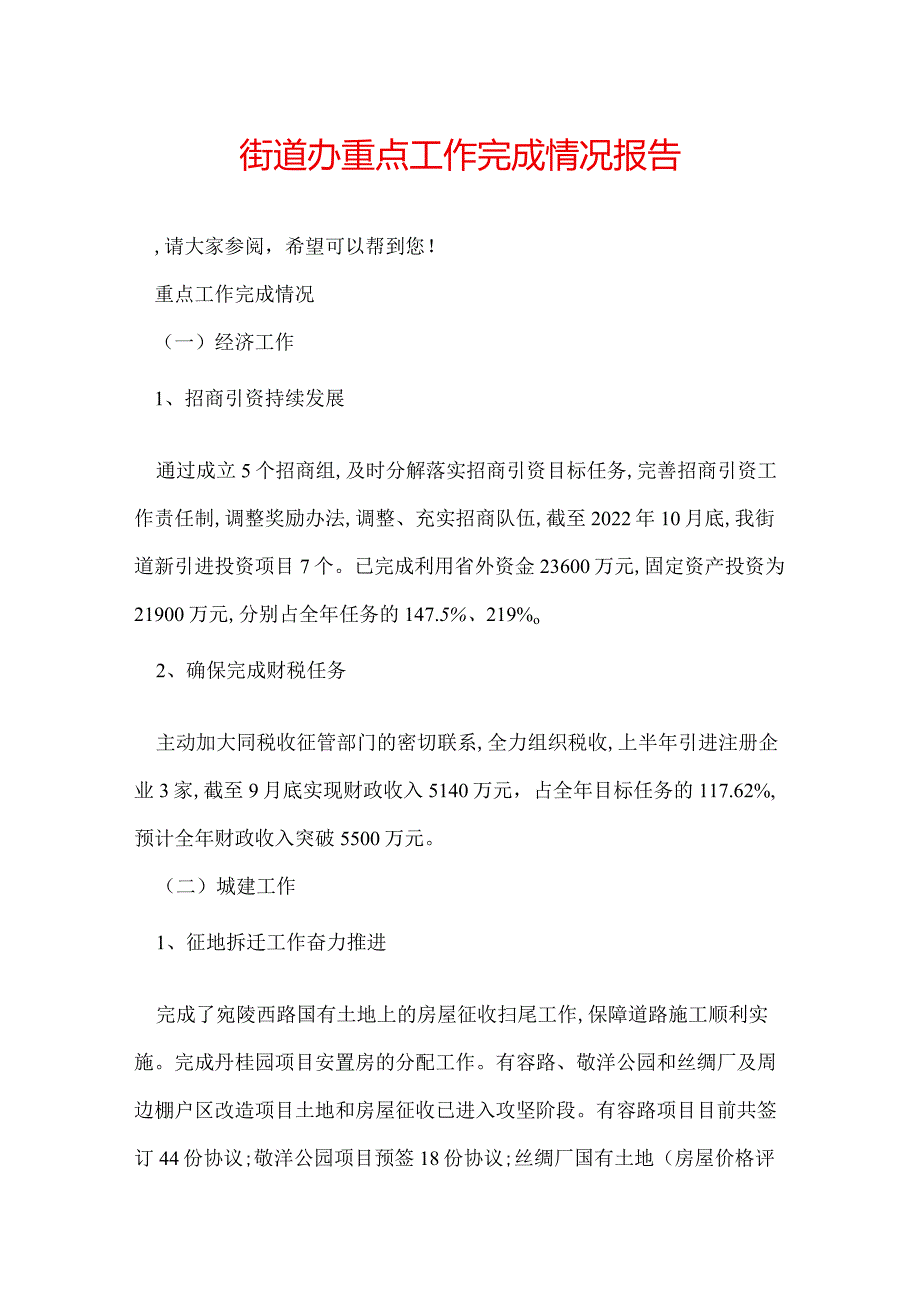 街道办重点工作完成情况报告

，请大家参阅，希望可以帮到您！

重点工作完成情况

（一）经济工作

1、招商引资持续发展

通过成立5个招商组，及时分解落实招商引资目标任务，完善招商引资工作责任制，调整奖励办法，调整、充实招商队伍，截至2022年10月底，我街道新引进投资项目7个。已完成利用省外资金23600万元，固定资产投资为21900万元，分别占全年任务的147.5%、219%。

2、确保完成财税任务

主动加大同税收征管部门的密切联系，全力组织税收，上半年引进注册企业3家，截至9月底实现财政收入5140万元，占全年目标任务的117.62%，预计全年财政收入突破5500万元。

（二）城建工作

1、征地拆迁工作奋力推进

完成了宛陵西路国有土地上的房屋征收扫尾工作，保障道路施工顺利实施。完成丹桂园项目安置房的分配工作。有容路、敬洋公园和丝绸厂及周边棚户区改造项目土地和房屋征收已进入攻坚阶段。有容路项目目前共签订44份协议；敬洋公园项目预签18份协议；丝绸厂国有土地（房屋价格评